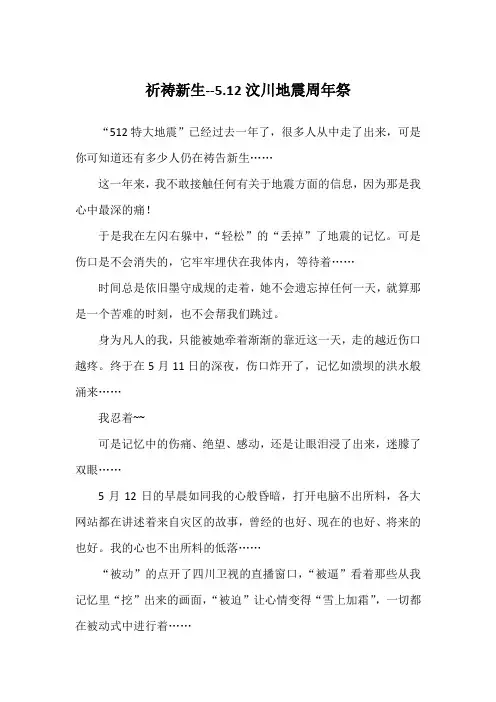 祈祷新生--5.12 汶川地震周年祭

“512 特大地震”已经过去一年了，很多人从中走了出来，可是你可知道还有多少人仍在祷告新生……

这一年来，我不敢接触任何有关于地震方面的信息，因为那是我心中最深的痛！

于是我在左闪右躲中，“轻松”的“丢掉”了地震的记忆。可是伤口是不会消失的，它牢牢埋伏在我体内，等待着……

时间总是依旧墨守成规的走着，她不会遗忘掉任何一天，就算那是一个苦难的时刻，也不会帮我们跳过。

身为凡人的我，只能被她牵着渐渐的靠近这一天，走的越近伤口越疼。终于在 5 月 11 日的深夜，伤口炸开了，记忆如溃坝的洪水般涌来……

我忍着~~

可是记忆中的伤痛、绝望、感动，还是让眼泪浸了出来，迷朦了双眼……

5 月 12 日的早晨如同我的心般昏暗，打开电脑不出所料，各大网站都在讲述着来自灾区的故事，曾经的也好、现在的也好、将来的也好。我的心也不出所料的低落……

“被动”的点开了四川卫视的直播窗口，“被逼”看着那些从我记忆里“挖”出来的画面，“被迫”让心情变得“雪上加霜”，一切都在被动式中进行着……